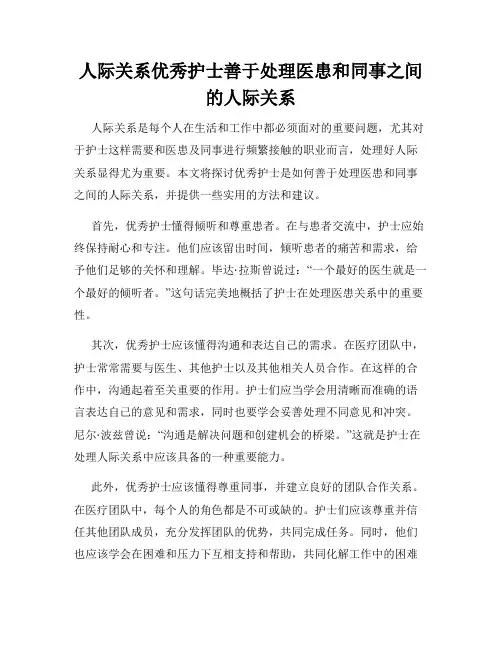 人际关系优秀护士善于处理医患和同事之间的人际关系

人际关系是每个人在生活和工作中都必须面对的重要问题，尤其对于护士这样需要和医患及同事进行频繁接触的职业而言，处理好人际关系显得尤为重要。本文将探讨优秀护士是如何善于处理医患和同事之间的人际关系，并提供一些实用的方法和建议。

首先，优秀护士懂得倾听和尊重患者。在与患者交流中，护士应始终保持耐心和专注。他们应该留出时间，倾听患者的痛苦和需求，给予他们足够的关怀和理解。毕达·拉斯曾说过：“一个最好的医生就是一个最好的倾听者。”这句话完美地概括了护士在处理医患关系中的重要性。

其次，优秀护士应该懂得沟通和表达自己的需求。在医疗团队中，护士常常需要与医生、其他护士以及其他相关人员合作。在这样的合作中，沟通起着至关重要的作用。护士们应当学会用清晰而准确的语言表达自己的意见和需求，同时也要学会妥善处理不同意见和冲突。尼尔·波兹曾说：“沟通是解决问题和创建机会的桥梁。”这就是护士在处理人际关系中应该具备的一种重要能力。

此外，优秀护士应该懂得尊重同事，并建立良好的团队合作关系。在医疗团队中，每个人的角色都是不可或缺的。护士们应该尊重并信任其他团队成员，充分发挥团队的优势，共同完成任务。同时，他们也应该学会在困难和压力下互相支持和帮助，共同化解工作中的困难